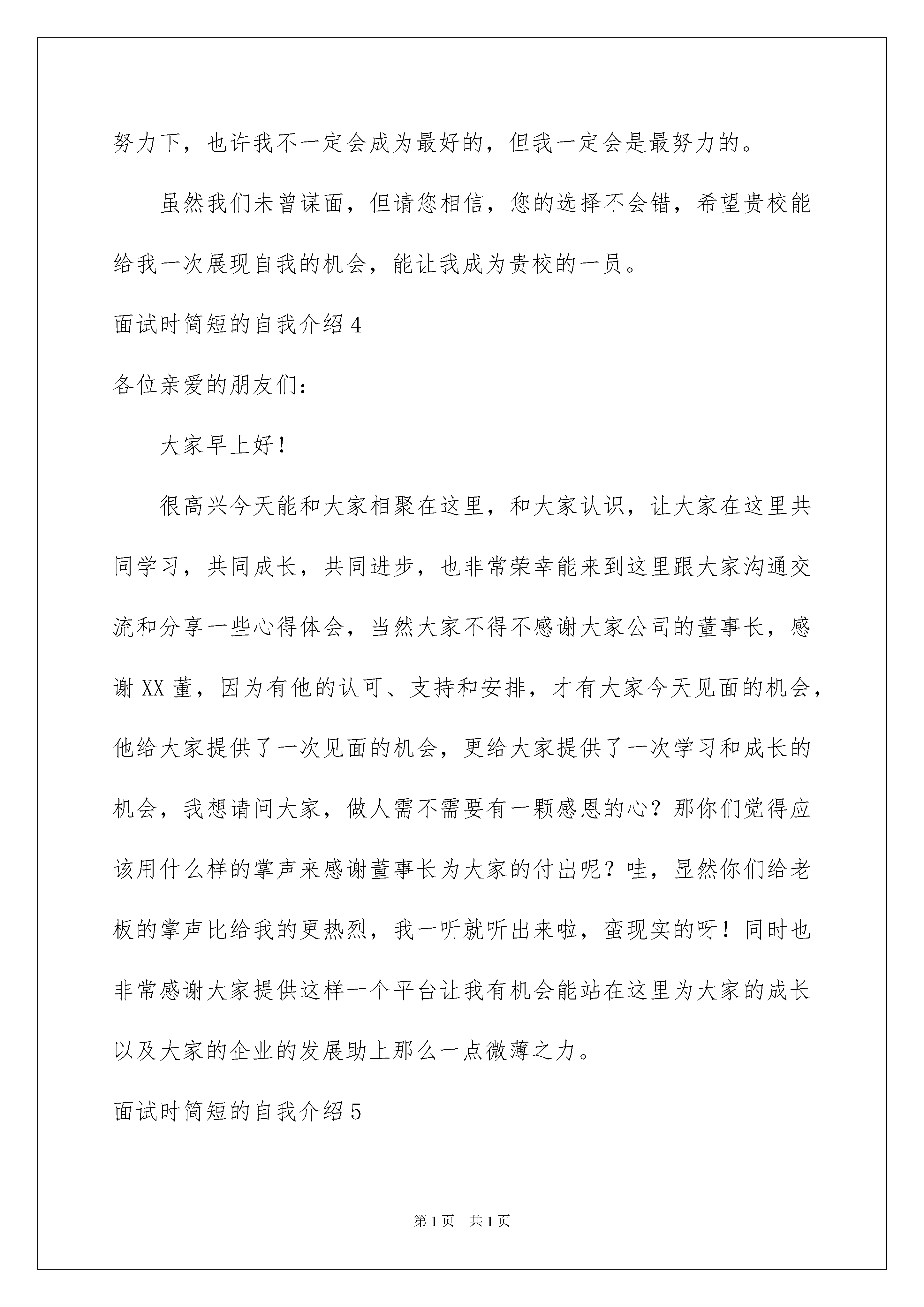 努力下，也许我不一定会成为最好的，但我一定会是最努力的。

虽然我们未曾谋面，但请您相信，您的选择不会错，希望贵校能给我一次展现自我的机会，能让我成为贵校的一员。

面试时简短的自我介绍4

各位亲爱的朋友们：

大家早上好！

很高兴今天能和大家相聚在这里，和大家认识，让大家在这里共同学习，共同成长，共同进步，也非常荣幸能来到这里跟大家沟通交流和分享一些心得体会，当然大家不得不感谢大家公司的董事长，感谢XX董，因为有他的认可、支持和安排，才有大家今天见面的机会，他给大家提供了一次见面的机会，更给大家提供了一次学习和成长的机会，我想请问大家，做人需不需要有一颗感恩的心？那你们觉得应该用什么样的掌声来感谢董事长为大家的付出呢？哇，显然你们给老板的掌声比给我的更热烈，我一听就听出来啦，蛮现实的呀！同时也非常感谢大家提供这样一个平台让我有机会能站在这里为大家的成长以及大家的企业的发展助上那么一点微薄之力。

面试时简短的自我介绍5

第1页 共1页